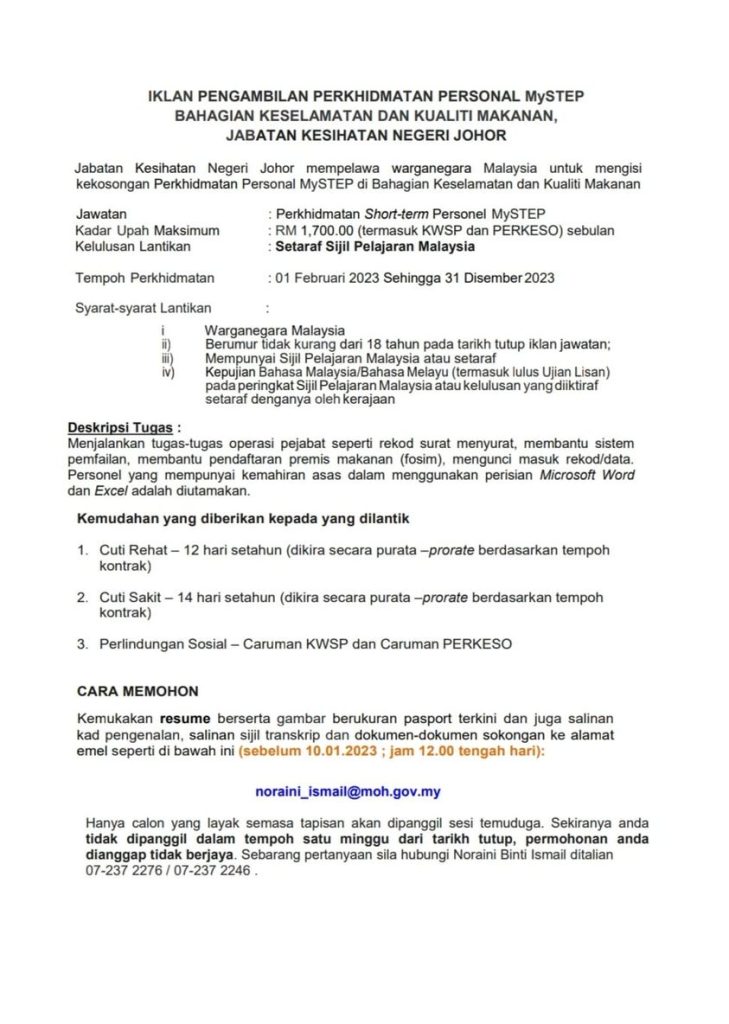 IKLAN PENGAMBILAN PERKHIDMATAN PERSONAL MySTEP
BAHAGIAN KESELAMATAN DAN KUALITI MAKANAN,
JABATAN KESIHATAN NEGERI JOHOR

Jabatan Kesihatan Negeri Johor mempelawa warganegara Malaysia untuk mengisi kekosongan Perkhidmatan Personal MySTEP di Bahagian Keselamatan dan Kualiti Makanan

Jawatan : Perkhidmatan Short-term Personel MySTEP
Kadar Upah Maksimum : RM 1,700.00 (termasuk KWSP dan PERKESO) sebulan
Kelulusan Lantikan : Setaraf Sijil Pelajaran Malaysia

Tempoh Perkhidmatan : 01 Februari 2023 Sehingga 31 Disember 2023

Syarat-syarat Lantikan :

i Warganegara Malaysia
ii) Berumur tidak kurang dari 18 tahun pada tarikh tutup iklan jawatan;
iii) Mempunyai Sijil Pelajaran Malaysia atau setaraf
iv) Kepujian Bahasa Malaysia/Bahasa Melayu (termasuk lulus Ujian Lisan) pada peringkat Sijil Pelajaran Malaysia atau kelulusan yang diiktiraf setaraf denganya oleh kerajaan

Deskripsi Tugas :
Menjalankan tugas-tugas operasi pejabat seperti rekod surat menyurat, membantu sistem pemfailan, membantu pendaftaran premis makanan (fosim), mengunci masuk rekod/data. Personel yang mempunyai kemahiran asas dalam menggunakan perisian Microsoft Word dan Excel adalah diutamakan.

Kemudahan yang diberikan kepada yang dilantik

1. Cuti Rehat – 12 hari setahun (dikira secara purata –prorate berdasarkan tempoh kontrak)

2. Cuti Sakit – 14 hari setahun (dikira secara purata –prorate berdasarkan tempoh kontrak)

3. Perlindungan Sosial – Caruman KWSP dan Caruman PERKESO

CARA MEMOHON

Kemukakan resume berserta gambar berukuran pasport terkini dan juga salinan kad pengenalan, salinan sijil transkrip dan dokumen-dokumen sokongan ke alamat emel seperti di bawah ini (sebelum 10.01.2023 ; jam 12.00 tengah hari):

noraini_ismail@moh.gov.my

Hanya calon yang layak semasa tapisan akan dipanggil sesi temuduga. Sekiranya anda tidak dipanggil dalam tempoh satu minggu dari tarikh tutup, permohonan anda dianggap tidak berjaya. Sebarang pertanyaan sila hubungi Noraini Binti Ismail ditalian 07-237 2276 / 07-237 2246 .